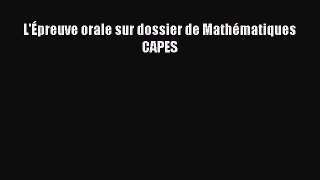 L'Épreuve orale sur dossier de Mathématiques CAPES